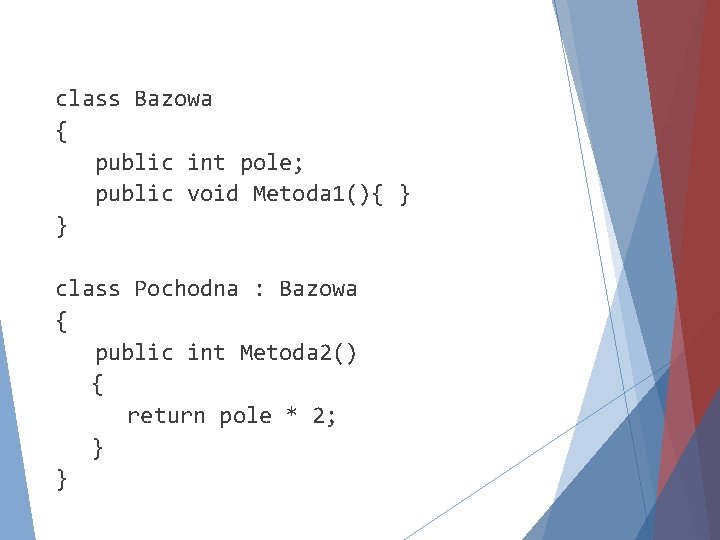 class Bazowa
{
   public int pole;
   public void Metoda1(){ }
}

class Pochodna : Bazowa
{
   public int Metoda2()
   {
      return pole * 2;
   }
}